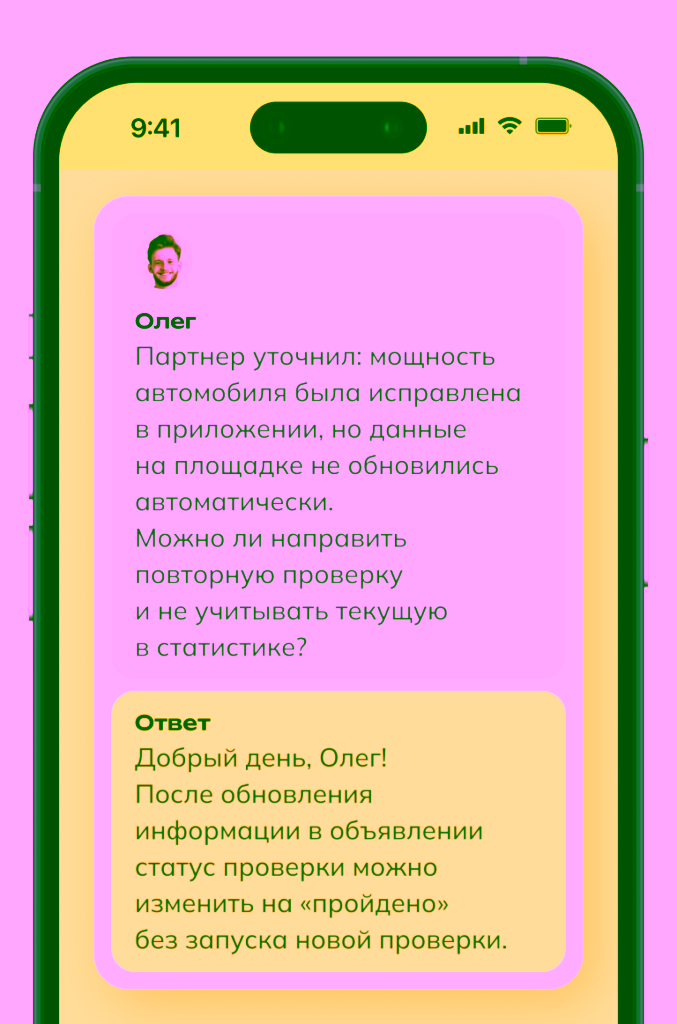 9:41

Олег
Партнер уточнил: мощность автомобиля была исправлена в приложении, но данные на площадке не обновились автоматически.
Можно ли направить повторную проверку и не учитывать текущую в статистике?

Ответ
Добрый день, Олег!
После обновления информации в объявлении статус проверки можно изменить на «пройдено» без запуска новой проверки.